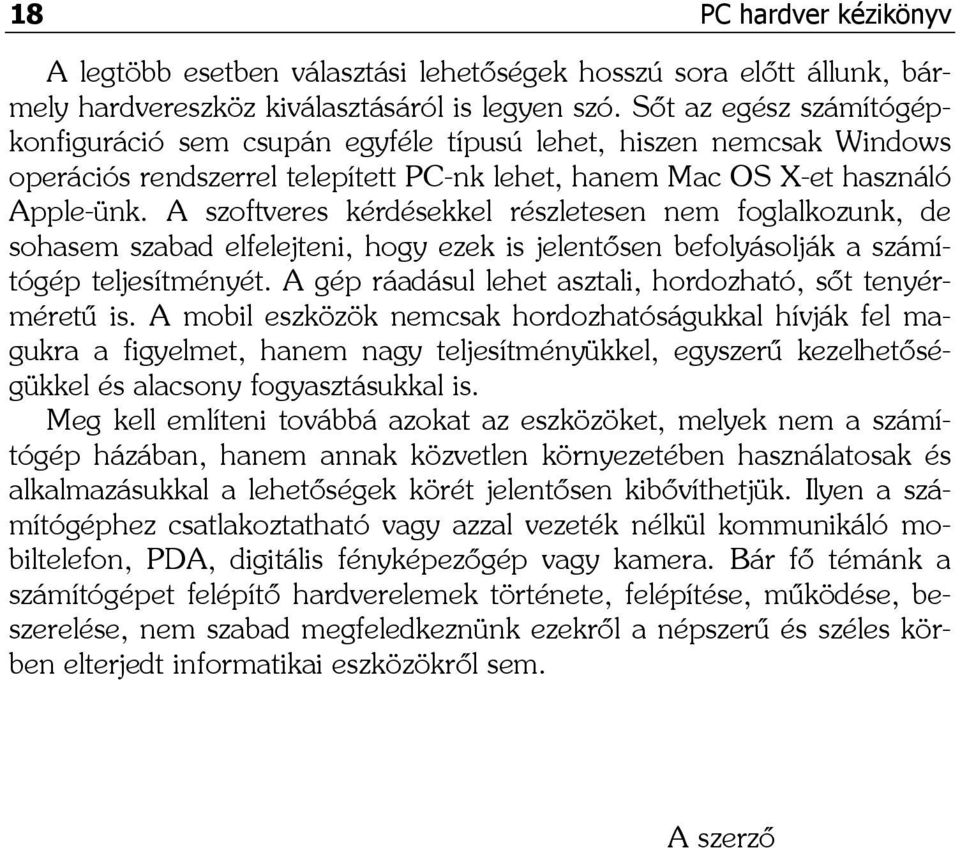 18 PC hardver kézikönyv

A legtöbb esetben választási lehetőségek hosszú sora előtt állunk, bármely hardvereszköz kiválasztásáról is legyen szó. Sőt az egész számítógépkonfiguráció sem csupán egyféle típusú lehet, hiszen nemcsak Windows operációs rendszerrel telepített PC-nk lehet, hanem Mac OS X-et használó Apple-ünk. A szoftveres kérdésekkel részletesen nem foglalkozunk, de sohasem szabad elfelejteni, hogy ezek is jelentősen befolyásolják a számítógép teljesítményét. A gép ráadásul lehet asztali, hordozható, sőt tenyérméretű is. A mobil eszközök nemcsak hordozhatóságukkal hívják fel magukra a figyelmet, hanem nagy teljesítményükkel, egyszerű kezelhetőségükkel és alacsony fogyasztásukkal is.
Meg kell említeni továbbá azokat az eszközöket, melyek nem a számítógép házában, hanem annak közvetlen környezetében használatosak és alkalmazásukkal a lehetőségek körét jelentősen kibővíthetjük. Ilyen a számítógéphez csatlakoztatható vagy azzal vezeték nélkül kommunikáló mobiltelefon, PDA, digitális fényképezőgép vagy kamera. Bár fő témánk a számítógépet felépítő hardverelemek története, felépítése, működése, beszerelése, nem szabad megfeledkeznünk ezekről a népszerű és széles körben elterjedt informatikai eszközökről sem.

A szerző